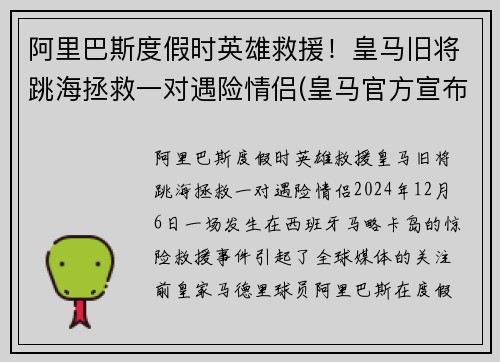 阿里巴斯度假时英雄救援！皇马旧将跳海拯救一对遇险情侣(皇马官方宣布

阿里巴斯度假时英雄救援皇马旧将跳海拯救一对遇险情侣2024年12月6日一场发生在西班牙马略卡岛的惊险救援事件引起了全球媒体的关注前皇家马德里球员阿里巴斯在度假